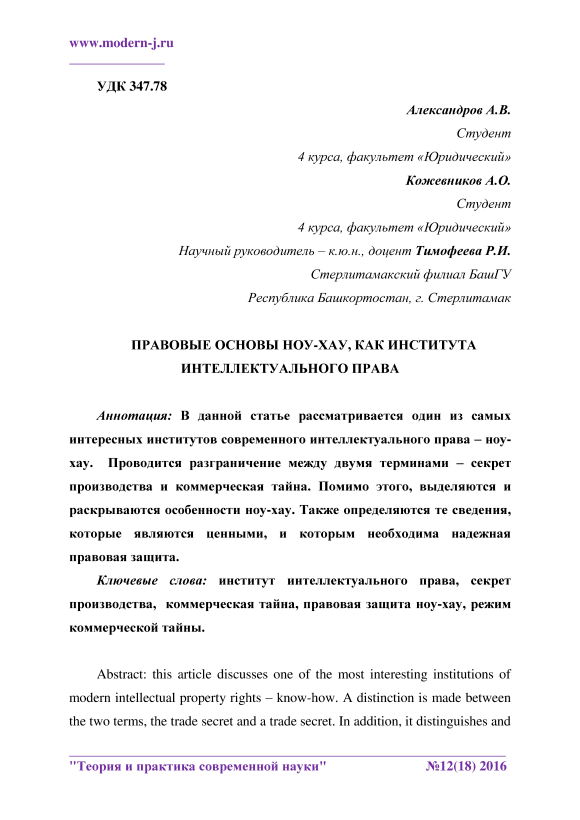 www.modern-j.ru

УДК 347.78

Александров А.В.
Студент
4 курса, факультет «Юридический»
Кожевников А.О.
Студент
4 курса, факультет «Юридический»
Научный руководитель – к.ю.н., доцент Тимофеева Р.И.
Стерлитамакский филиал БашГУ
Республика Башкортостан, г. Стерлитамак

ПРАВОВЫЕ ОСНОВЫ НОУ-ХАУ, КАК ИНСТИТУТА ИНТЕЛЛЕКТУАЛЬНОГО ПРАВА

Аннотация: В данной статье рассматривается один из самых интересных институтов современного интеллектуального права – ноу-хау. Проводится разграничение между двумя терминами – секрет производства и коммерческая тайна. Помимо этого, выделяются и раскрываются особенности ноу-хау. Также определяются те сведения, которые являются ценными, и которым необходима надежная правовая защита.

Ключевые слова: институт интеллектуального права, секрет производства, коммерческая тайна, правовая защита ноу-хау, режим коммерческой тайны.

Abstract: this article discusses one of the most interesting institutions of modern intellectual property rights – know-how. A distinction is made between the two terms, the trade secret and a trade secret. In addition, it distinguishes and

"Теория и практика современной науки" №12(18) 2016